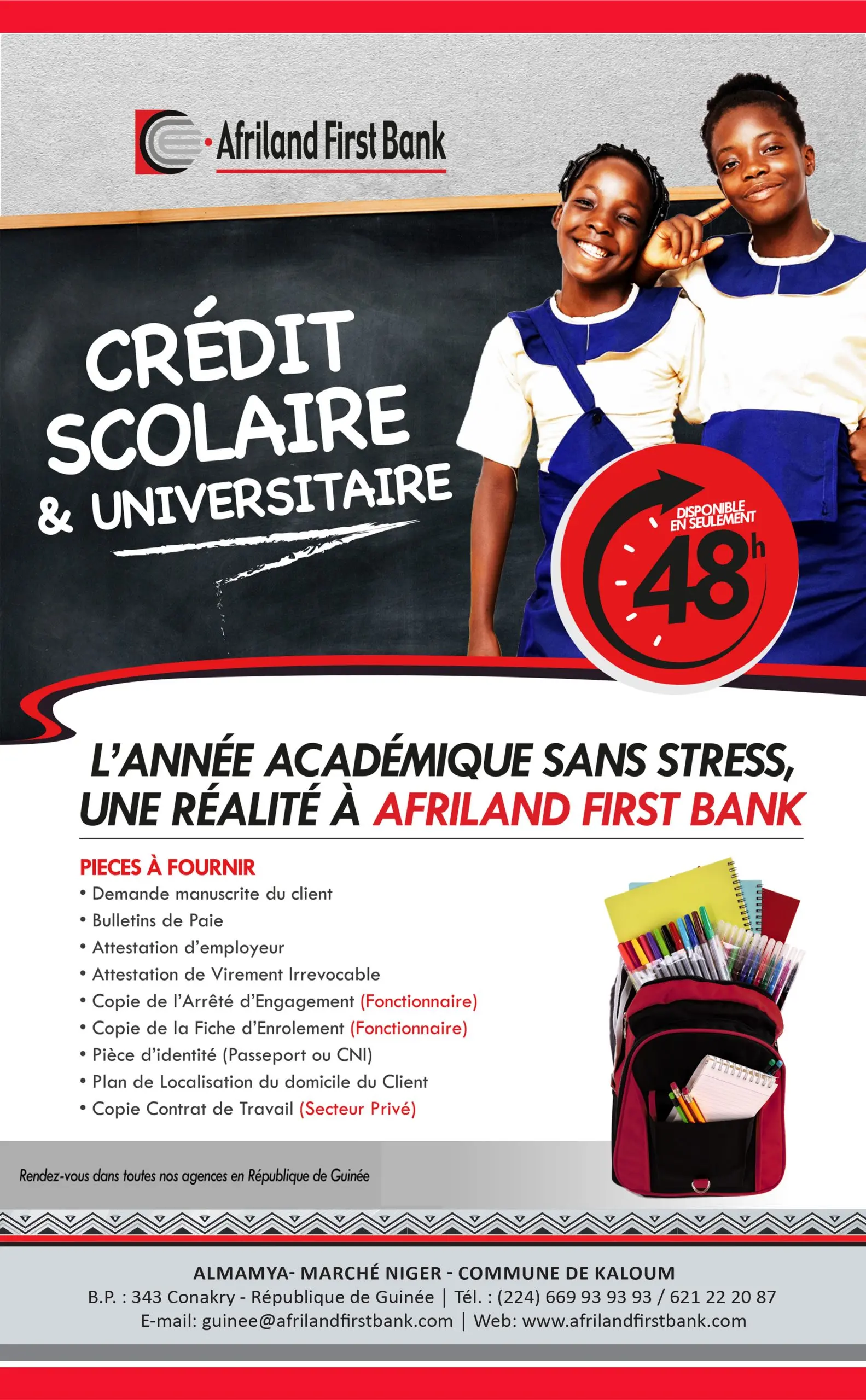 Afriland First Bank

CRÉDIT SCOLAIRE & UNIVERSITAIRE

DISPONIBLE EN SEULEMENT 48h

L'ANNÉE ACADÉMIQUE SANS STRESS, UNE RÉALITÉ À AFRILAND FIRST BANK

PIECES À FOURNIR
• Demande manuscrite du client
• Bulletins de Paie
• Attestation d'employeur
• Attestation de Virement Irrevocable
• Copie de l'Arrêté d'Engagement (Fonctionnaire)
• Copie de la Fiche d'Enrolement (Fonctionnaire)
• Pièce d'identité (Passeport ou CNI)
• Plan de Localisation du domicile du Client
• Copie Contrat de Travail (Secteur Privé)

Rendez-vous dans toutes nos agences en République de Guinée

ALMAMYA- MARCHÉ NIGER - COMMUNE DE KALOUM
B.P. : 343 Conakry - République de Guinée | Tél. : (224) 669 93 93 93 / 621 22 20 87
E-mail: guinee@afrilandfirstbank.com | Web: www.afrilandfirstbank.com